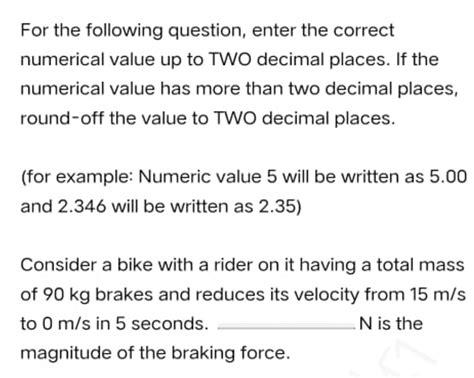 For the following question, enter the correct numerical value up to TWO decimal places. If the numerical value has more than two decimal places, round-off the value to TWO decimal places.

(for example: Numeric value 5 will be written as 5.00 and 2.346 will be written as 2.35)

Consider a bike with a rider on it having a total mass of 90 kg brakes and reduces its velocity from 15 m/s to 0 m/s in 5 seconds. ________ N is the magnitude of the braking force.